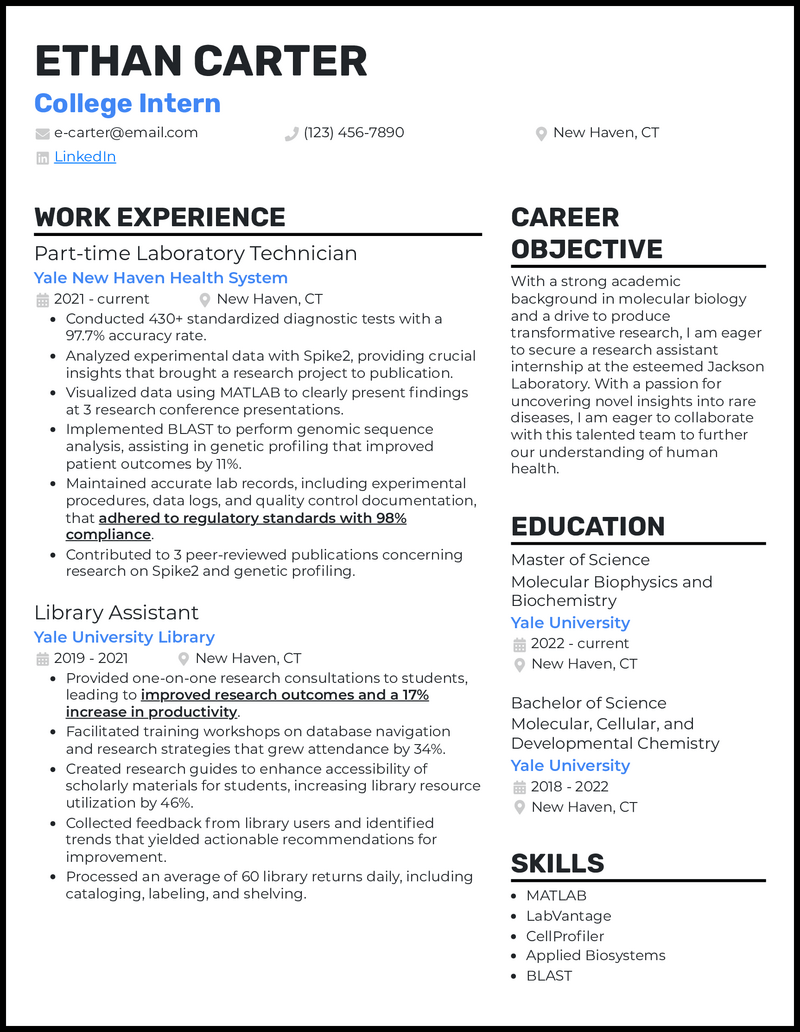 ETHAN CARTER

College Intern

e-carter@email.com (123) 456-7890 New Haven, CT

LinkedIn

WORK EXPERIENCE

Part-time Laboratory Technician

Yale New Haven Health System

2021 - current New Haven, CT

- Conducted 430+ standardized diagnostic tests with a 97.7% accuracy rate.
- Analyzed experimental data with Spike2, providing crucial insights that brought a research project to publication.
- Visualized data using MATLAB to clearly present findings at 3 research conference presentations.
- Implemented BLAST to perform genomic sequence analysis, assisting in genetic profiling that improved patient outcomes by 11%.
- Maintained accurate lab records, including experimental procedures, data logs, and quality control documentation, that adhered to regulatory standards with 98% compliance.
- Contributed to 3 peer-reviewed publications concerning research on Spike2 and genetic profiling.

Library Assistant

Yale University Library

2019 - 2021 New Haven, CT

- Provided one-on-one research consultations to students, leading to improved research outcomes and a 17% increase in productivity.
- Facilitated training workshops on database navigation and research strategies that grew attendance by 34%.
- Created research guides to enhance accessibility of scholarly materials for students, increasing library resource utilization by 46%.
- Collected feedback from library users and identified trends that yielded actionable recommendations for improvement.
- Processed an average of 60 library returns daily, including cataloging, labeling, and shelving.

CAREER OBJECTIVE

With a strong academic background in molecular biology and a drive to produce transformative research, I am eager to secure a research assistant internship at the esteemed Jackson Laboratory. With a passion for uncovering novel insights into rare diseases, I am eager to collaborate with this talented team to further our understanding of human health.

EDUCATION

Master of Science

Molecular Biophysics and Biochemistry

Yale University

2022 - current

New Haven, CT

Bachelor of Science

Molecular, Cellular, and Developmental Chemistry

Yale University

2018 - 2022

New Haven, CT

SKILLS

- MATLAB
- LabVantage
- CellProfiler
- Applied Biosystems
- BLAST